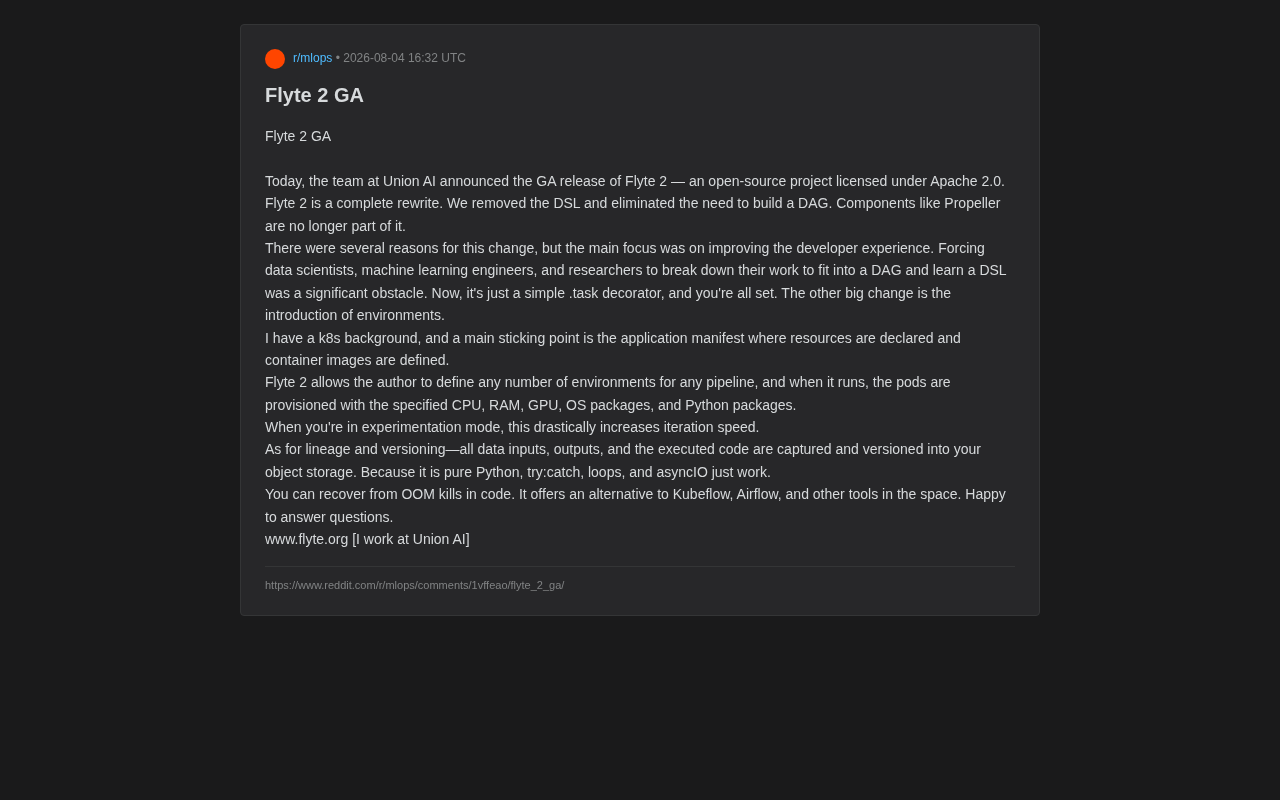 r/mlops • 2026-08-04 16:32 UTC

Flyte 2 GA

Flyte 2 GA

Today, the team at Union AI announced the GA release of Flyte 2 — an open-source project licensed under Apache 2.0. Flyte 2 is a complete rewrite. We removed the DSL and eliminated the need to build a DAG. Components like Propeller are no longer part of it.
There were several reasons for this change, but the main focus was on improving the developer experience. Forcing data scientists, machine learning engineers, and researchers to break down their work to fit into a DAG and learn a DSL was a significant obstacle. Now, it's just a simple .task decorator, and you're all set. The other big change is the introduction of environments.
I have a k8s background, and a main sticking point is the application manifest where resources are declared and container images are defined.
Flyte 2 allows the author to define any number of environments for any pipeline, and when it runs, the pods are provisioned with the specified CPU, RAM, GPU, OS packages, and Python packages.
When you're in experimentation mode, this drastically increases iteration speed.
As for lineage and versioning—all data inputs, outputs, and the executed code are captured and versioned into your object storage. Because it is pure Python, try:catch, loops, and asyncIO just work.
You can recover from OOM kills in code. It offers an alternative to Kubeflow, Airflow, and other tools in the space. Happy to answer questions.
www.flyte.org [I work at Union AI]

https://www.reddit.com/r/mlops/comments/1vffeao/flyte_2_ga/